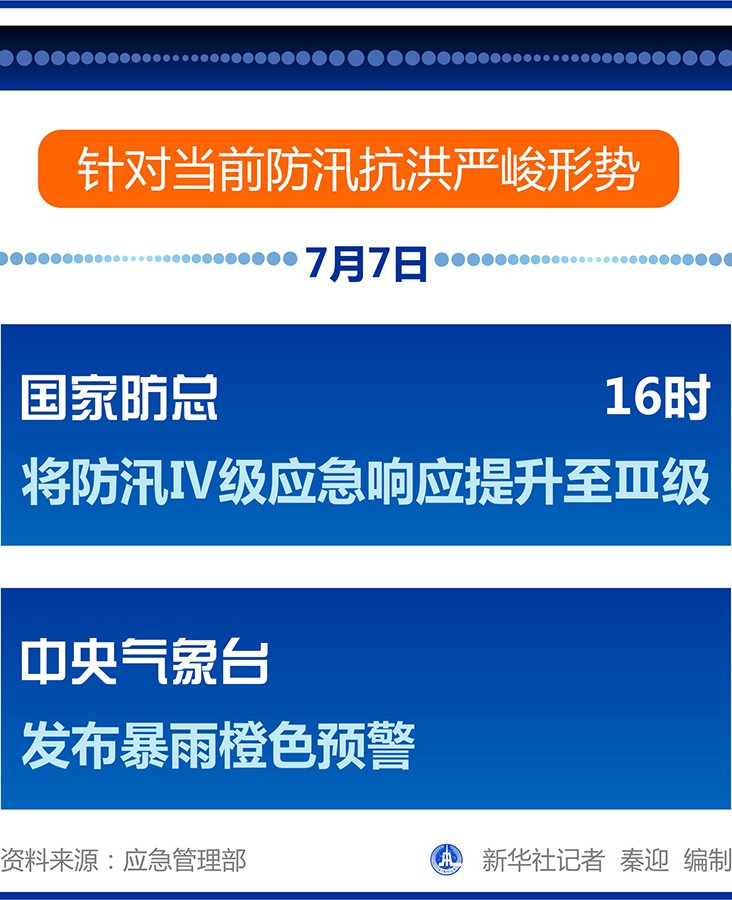 针对当前防汛抗洪严峻形势

7月7日

国家防总 16时

将防汛IV级应急响应提升至III级

中央气象台

发布暴雨橙色预警

资料来源：应急管理部

新华社记者 秦迎 编制